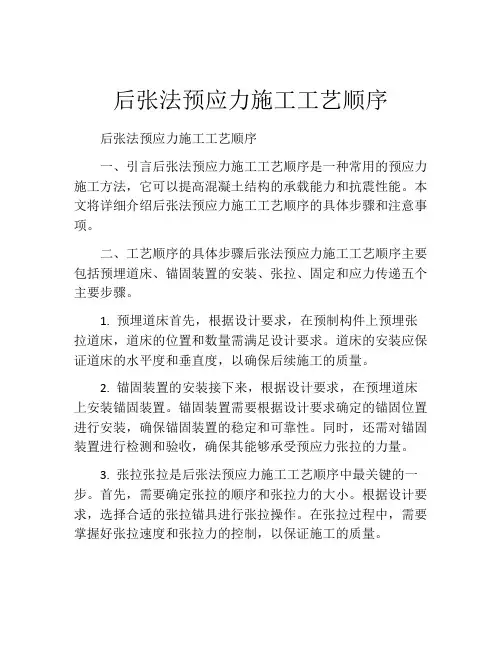 后张法预应力施工工艺顺序

后张法预应力施工工艺顺序

一、引言后张法预应力施工工艺顺序是一种常用的预应力施工方法，它可以提高混凝土结构的承载能力和抗震性能。本文将详细介绍后张法预应力施工工艺顺序的具体步骤和注意事项。

二、工艺顺序的具体步骤后张法预应力施工工艺顺序主要包括预埋道床、锚固装置的安装、张拉、固定和应力传递五个主要步骤。

1. 预埋道床首先，根据设计要求，在预制构件上预埋张拉道床，道床的位置和数量需满足设计要求。道床的安装应保证道床的水平度和垂直度，以确保后续施工的质量。

2. 锚固装置的安装接下来，根据设计要求，在预埋道床上安装锚固装置。锚固装置需要根据设计要求确定的锚固位置进行安装，确保锚固装置的稳定和可靠性。同时，还需对锚固装置进行检测和验收，确保其能够承受预应力张拉的力量。

3. 张拉张拉是后张法预应力施工工艺顺序中最关键的一步。首先，需要确定张拉的顺序和张拉力的大小。根据设计要求，选择合适的张拉锚具进行张拉操作。在张拉过程中，需要掌握好张拉速度和张拉力的控制，以保证施工的质量。